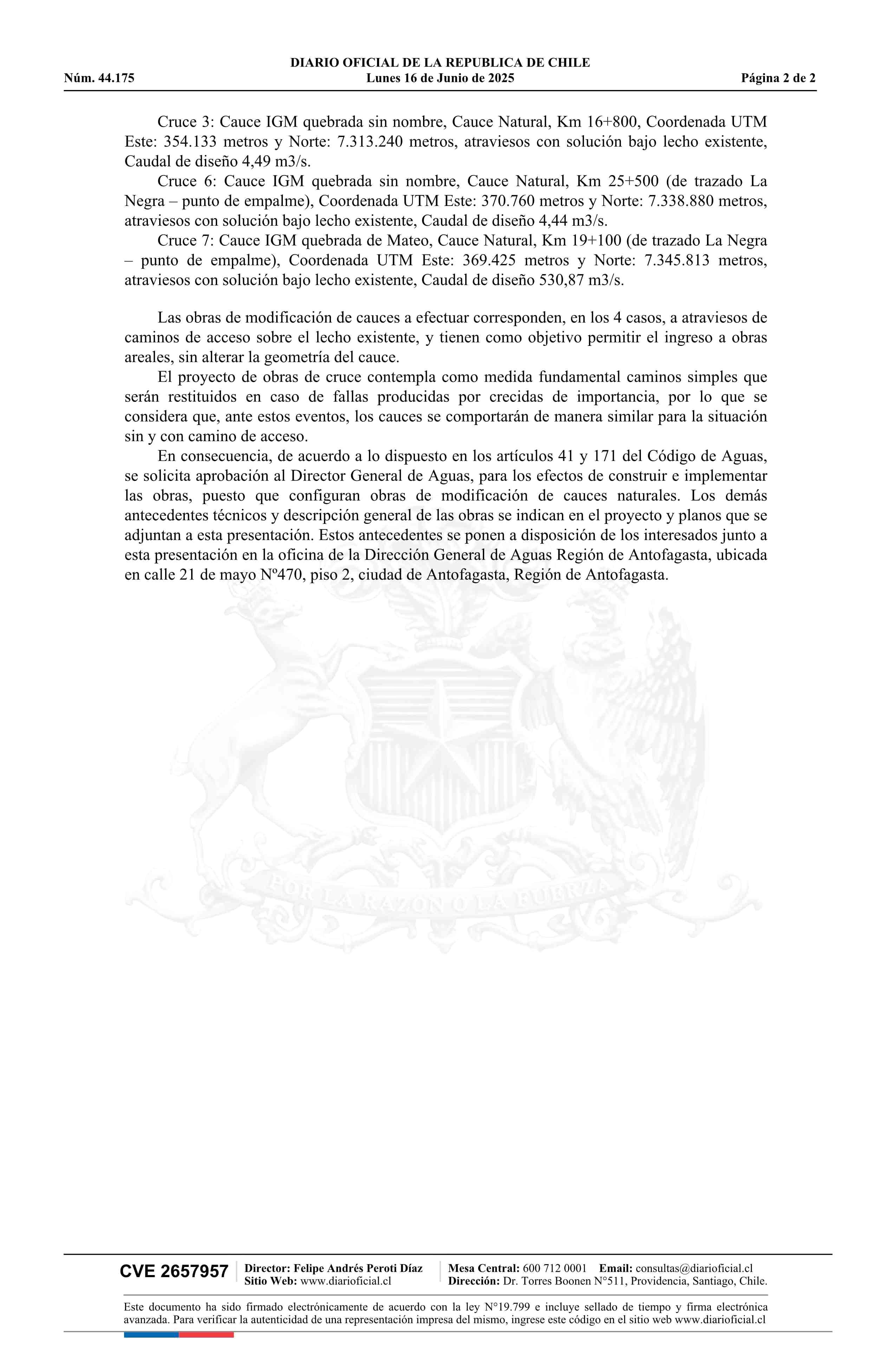 DIARIO OFICIAL DE LA REPUBLICA DE CHILE
Núm. 44.175 Lunes 16 de Junio de 2025 Página 2 de 2

Cruce 3: Cauce IGM quebrada sin nombre, Cauce Natural, Km 16+800, Coordenada UTM Este: 354.133 metros y Norte: 7.313.240 metros, atraviesos con solución bajo lecho existente, Caudal de diseño 4,49 m3/s.

Cruce 6: Cauce IGM quebrada sin nombre, Cauce Natural, Km 25+500 (de trazado La Negra – punto de empalme), Coordenada UTM Este: 370.760 metros y Norte: 7.338.880 metros, atraviesos con solución bajo lecho existente, Caudal de diseño 4,44 m3/s.

Cruce 7: Cauce IGM quebrada de Mateo, Cauce Natural, Km 19+100 (de trazado La Negra – punto de empalme), Coordenada UTM Este: 369.425 metros y Norte: 7.345.813 metros, atraviesos con solución bajo lecho existente, Caudal de diseño 530,87 m3/s.

Las obras de modificación de cauces a efectuar corresponden, en los 4 casos, a atraviesos de caminos de acceso sobre el lecho existente, y tienen como objetivo permitir el ingreso a obras areales, sin alterar la geometría del cauce.

El proyecto de obras de cruce contempla como medida fundamental caminos simples que serán restituidos en caso de fallas producidas por crecidas de importancia, por lo que se considera que, ante estos eventos, los cauces se comportarán de manera similar para la situación sin y con camino de acceso.

En consecuencia, de acuerdo a lo dispuesto en los artículos 41 y 171 del Código de Aguas, se solicita aprobación al Director General de Aguas, para los efectos de construir e implementar las obras, puesto que configuran obras de modificación de cauces naturales. Los demás antecedentes técnicos y descripción general de las obras se indican en el proyecto y planos que se adjuntan a esta presentación. Estos antecedentes se ponen a disposición de los interesados junto a esta presentación en la oficina de la Dirección General de Aguas Región de Antofagasta, ubicada en calle 21 de mayo Nº470, piso 2, ciudad de Antofagasta, Región de Antofagasta.

POR LA RAZON O LA FUERZA

CVE 2657957 Director: Felipe Andrés Peroti Díaz
Sitio Web: www.diarioficial.cl
Mesa Central: 600 712 0001 Email: consultas@diarioficial.cl
Dirección: Dr. Torres Boonen N°511, Providencia, Santiago, Chile.

Este documento ha sido firmado electrónicamente de acuerdo con la ley N°19.799 e incluye sellado de tiempo y firma electrónica avanzada. Para verificar la autenticidad de una representación impresa del mismo, ingrese este código en el sitio web www.diarioficial.cl